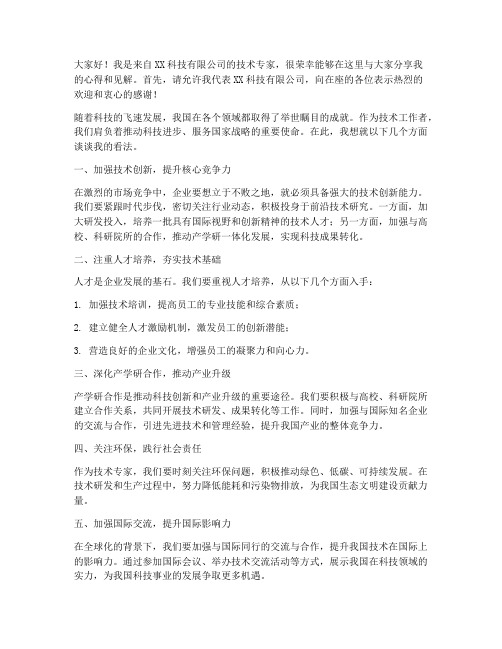 大家好！我是来自XX科技有限公司的技术专家，很荣幸能够在这里与大家分享我的心得和见解。首先，请允许我代表XX科技有限公司，向在座的各位表示热烈的欢迎和衷心的感谢！

随着科技的飞速发展，我国在各个领域都取得了举世瞩目的成就。作为技术工作者，我们肩负着推动科技进步、服务国家战略的重要使命。在此，我想就以下几个方面谈谈我的看法。

一、加强技术创新，提升核心竞争力

在激烈的市场竞争中，企业要想立于不败之地，就必须具备强大的技术创新能力。我们要紧跟时代步伐，密切关注行业动态，积极投身于前沿技术研究。一方面，加大研发投入，培养一批具有国际视野和创新精神的技术人才；另一方面，加强与高校、科研院所的合作，推动产学研一体化发展，实现科技成果转化。

二、注重人才培养，夯实技术基础

人才是企业发展的基石。我们要重视人才培养，从以下几个方面入手：

1. 加强技术培训，提高员工的专业技能和综合素质；

2. 建立健全人才激励机制，激发员工的创新潜能；

3. 营造良好的企业文化，增强员工的凝聚力和向心力。

三、深化产学研合作，推动产业升级

产学研合作是推动科技创新和产业升级的重要途径。我们要积极与高校、科研院所建立合作关系，共同开展技术研发、成果转化等工作。同时，加强与国际知名企业的交流与合作，引进先进技术和管理经验，提升我国产业的整体竞争力。

四、关注环保，践行社会责任

作为技术专家，我们要时刻关注环保问题，积极推动绿色、低碳、可持续发展。在技术研发和生产过程中，努力降低能耗和污染物排放，为我国生态文明建设贡献力量。

五、加强国际交流，提升国际影响力

在全球化的背景下，我们要加强与国际同行的交流与合作，提升我国技术在国际上的影响力。通过参加国际会议、举办技术交流活动等方式，展示我国在科技领域的实力，为我国科技事业的发展争取更多机遇。